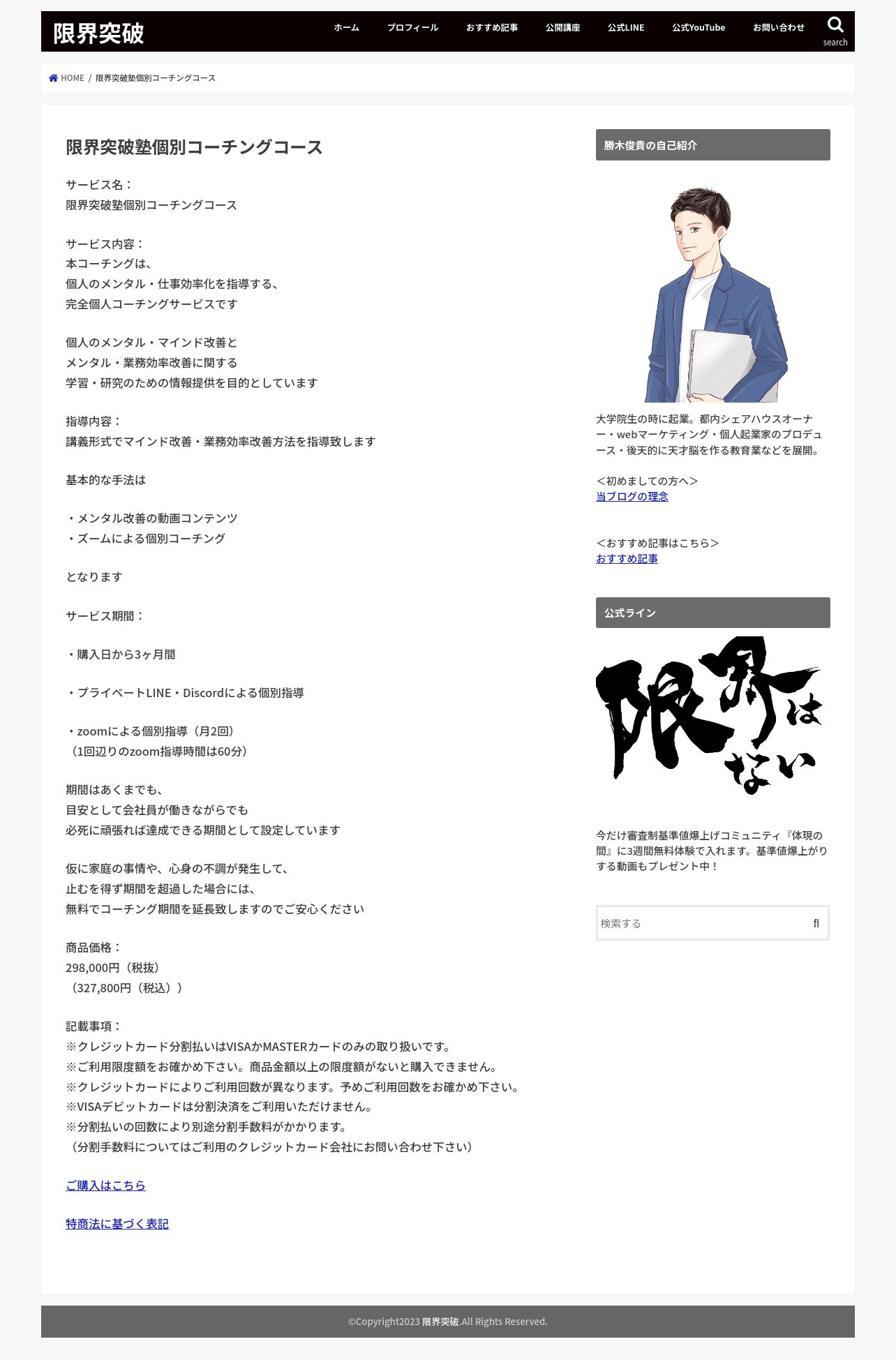 限界突破

ホーム　プロフィール　おすすめ記事　公開講座　公式LINE　公式YouTube　お問い合わせ　search

HOME / 限界突破塾個別コーチングコース

限界突破塾個別コーチングコース

サービス名：
限界突破塾個別コーチングコース

サービス内容：
本コーチングは、
個人のメンタル・仕事効率化を指導する、
完全個人コーチングサービスです

個人のメンタル・マインド改善と
メンタル・業務効率改善に関する
学習・研究のための情報提供を目的としています

指導内容：
講義形式でマインド改善・業務効率改善方法を指導致します

基本的な手法は

・メンタル改善の動画コンテンツ
・ズームによる個別コーチング

となります

サービス期間：

・購入日から3ヶ月間

・プライベートLINE・Discordによる個別指導

・zoomによる個別指導（月2回）
（1回辺りのzoom指導時間は60分）

期間はあくまでも、
目安として会社員が働きながらでも
必死に頑張れば達成できる期間として設定しています

仮に家庭の事情や、心身の不調が発生して、
止むを得ず期間を超過した場合には、
無料でコーチング期間を延長致しますのでご安心ください

商品価格：
298,000円（税抜）
（327,800円（税込））

記載事項：
※クレジットカード分割払いはVISAかMASTERカードのみの取り扱いです。
※ご利用限度額をお確かめ下さい。商品金額以上の限度額がないと購入できません。
※クレジットカードによりご利用回数が異なります。予めご利用回数をお確かめ下さい。
※VISAデビットカードは分割決済をご利用いただけません。
※分割払いの回数により別途分割手数料がかかります。
（分割手数料についてはご利用のクレジットカード会社にお問い合わせ下さい）

ご購入はこちら

特商法に基づく表記

勝木俊貴の自己紹介

大学院生の時に起業。都内シェアハウスオーナー・webマーケティング・個人起業家のプロデュース・後天的に天才脳を作る教育業などを展開。

＜初めましての方へ＞
当ブログの理念

＜おすすめ記事はこちら＞
おすすめ記事

公式ライン

限界はない

今だけ審査制基準値爆上げコミュニティ『体現の間』に3週間無料体験で入れます。基準値爆上がりする動画もプレゼント中！

検索する

©Copyright2023 限界突破.All Rights Reserved.